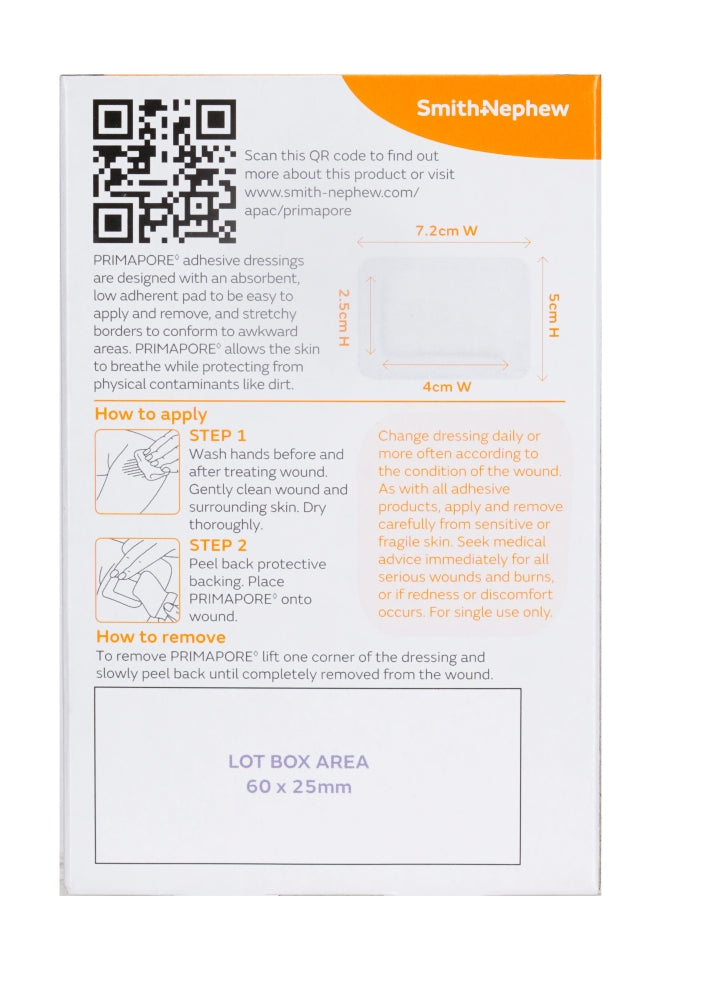 Smith+Nephew

Scan this QR code to find out more about this product or visit www.smith-nephew.com/apac/primapore

PRIMAPORE◊ adhesive dressings are designed with an absorbent, low adherent pad to be easy to apply and remove, and stretchy borders to conform to awkward areas. PRIMAPORE◊ allows the skin to breathe while protecting from physical contaminants like dirt.

7.2cm W
2.5cm H
5cm H
4cm W

How to apply

STEP 1
Wash hands before and after treating wound. Gently clean wound and surrounding skin. Dry thoroughly.

STEP 2
Peel back protective backing. Place PRIMAPORE◊ onto wound.

Change dressing daily or more often according to the condition of the wound. As with all adhesive products, apply and remove carefully from sensitive or fragile skin. Seek medical advice immediately for all serious wounds and burns, or if redness or discomfort occurs. For single use only.

How to remove
To remove PRIMAPORE◊ lift one corner of the dressing and slowly peel back until completely removed from the wound.

LOT BOX AREA
60 x 25mm